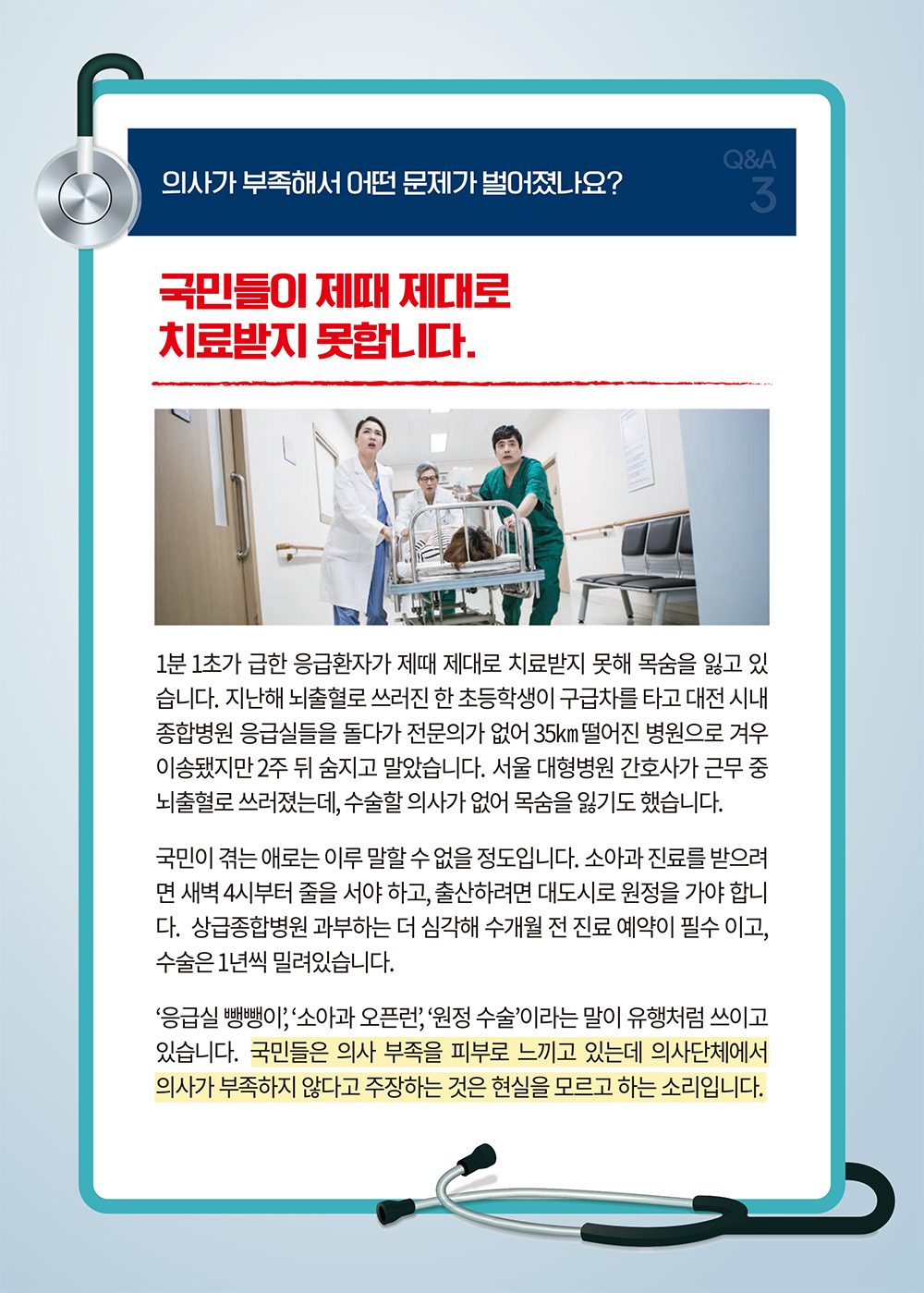 의사가 부족해서 어떤 문제가 벌어졌나요?

Q&A
3

국민들이 제때 제대로
치료받지 못합니다.

1분 1초가 급한 응급환자가 제때 제대로 치료받지 못해 목숨을 잃고 있습니다. 지난해 뇌출혈로 쓰러진 한 초등학생이 구급차를 타고 대전 시내 종합병원 응급실들을 돌다가 전문의가 없어 35㎞ 떨어진 병원으로 겨우 이송됐지만 2주 뒤 숨지고 말았습니다. 서울 대형병원 간호사가 근무 중 뇌출혈로 쓰러졌는데, 수술할 의사가 없어 목숨을 잃기도 했습니다.

국민이 겪는 애로는 이루 말할 수 없을 정도입니다. 소아과 진료를 받으려면 새벽 4시부터 줄을 서야 하고, 출산하려면 대도시로 원정을 가야 합니다. 상급종합병원 과부하는 더 심각해 수개월 전 진료 예약이 필수 이고, 수술은 1년씩 밀려있습니다.

'응급실 뺑뺑이', '소아과 오픈런', '원정 수술'이라는 말이 유행처럼 쓰이고 있습니다. 국민들은 의사 부족을 피부로 느끼고 있는데 의사단체에서 의사가 부족하지 않다고 주장하는 것은 현실을 모르고 하는 소리입니다.